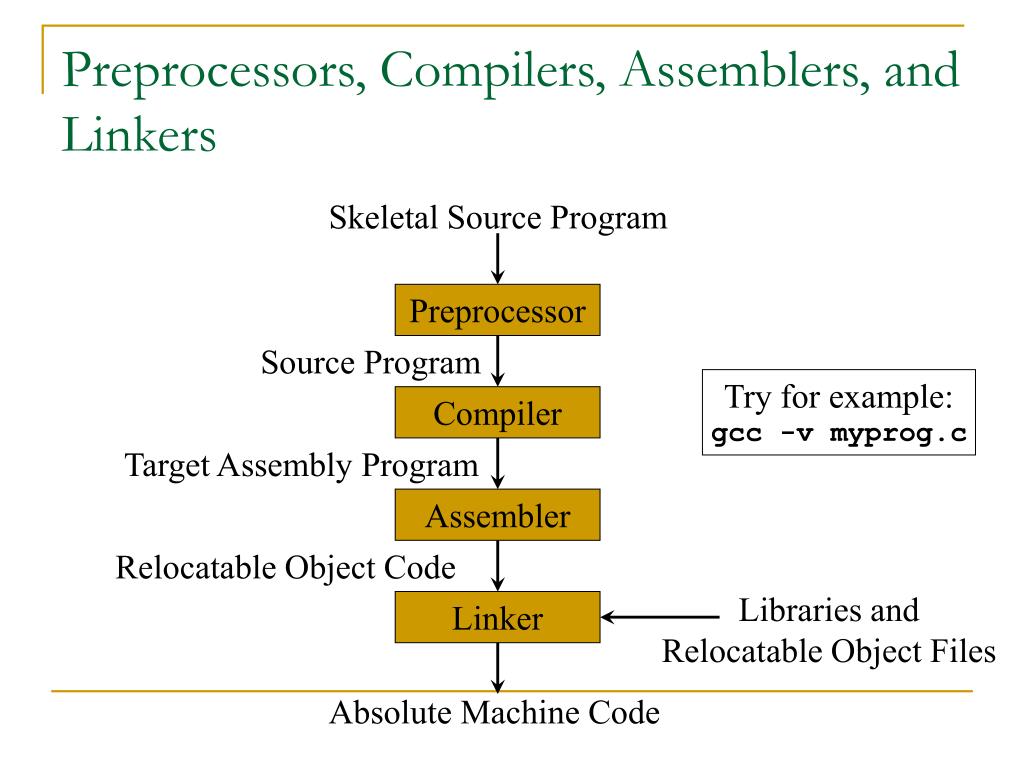 Preprocessors, Compilers, Assemblers, and Linkers

Skeletal Source Program

Preprocessor

Source Program

Compiler

Target Assembly Program

Assembler

Relocatable Object Code

Linker

Libraries and Relocatable Object Files

Absolute Machine Code

Try for example:
gcc -v myprog.c